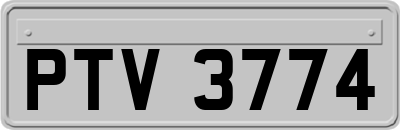 PTV 3774